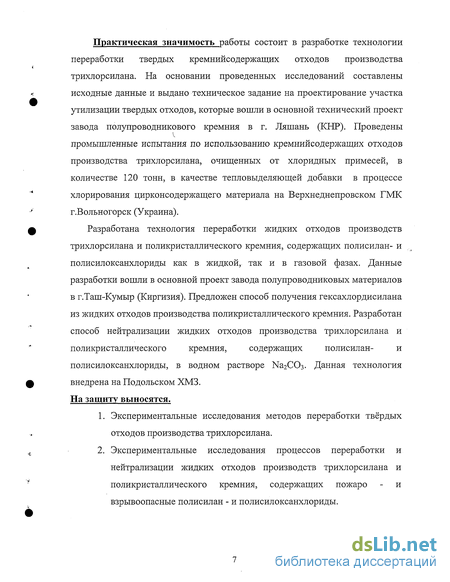 Практическая значимость работы состоит в разработке технологии переработки твердых кремнийсодержащих отходов производства трихлорсилана. На основании проведенных исследований составлены исходные данные и выдано техническое задание на проектирование участка утилизации твердых отходов, которые вошли в основной технический проект завода полупроводникового кремния в г. Ляшань (КНР). Проведены промышленные испытания по использованию кремнийсодержащих отходов производства трихлорсилана, очищенных от хлоридных примесей, в количестве 120 тонн, в качестве тепловыделяющей добавки в процессе хлорирования цирконсодержащего материала на Верхнеднепровском ГМК г.Вольногорск (Украина).

Разработана технология переработки жидких отходов производств трихлорсилана и поликристаллического кремния, содержащих полисилан- и полисилоксанхлориды как в жидкой, так и в газовой фазах. Данные разработки вошли в основной проект завода полупроводниковых материалов в г.Таш-Кумыр (Киргизия). Предложен способ получения гексахлордисилана из жидких отходов производства поликристаллического кремния. Разработан способ нейтрализации жидких отходов производства трихлорсилана и поликристаллического кремния, содержащих полисилан- и полисилоксанхлориды, в водном растворе $Na_2CO_3$. Данная технология внедрена на Подольском ХМЗ.

На защиту выносятся.

1. Экспериментальные исследования методов переработки твёрдых отходов производства трихлорсилана.

2. Экспериментальные исследования процессов переработки и нейтрализации жидких отходов производств трихлорсилана и поликристаллического кремния, содержащих пожаро - и взрывоопасные полисилан - и полисилоксанхлориды.

7

dsLib.net
библиотека диссертаций